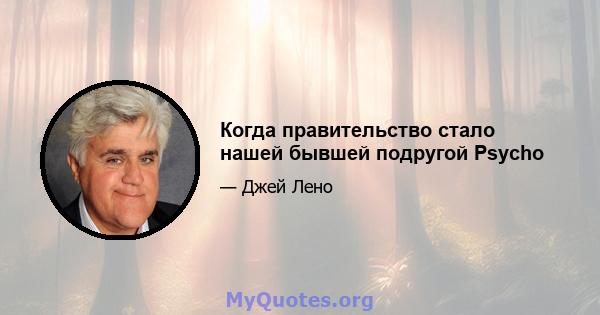 Когда правительство стало нашей бывшей подругой Psycho

— Джей Лено

MyQuotes.org